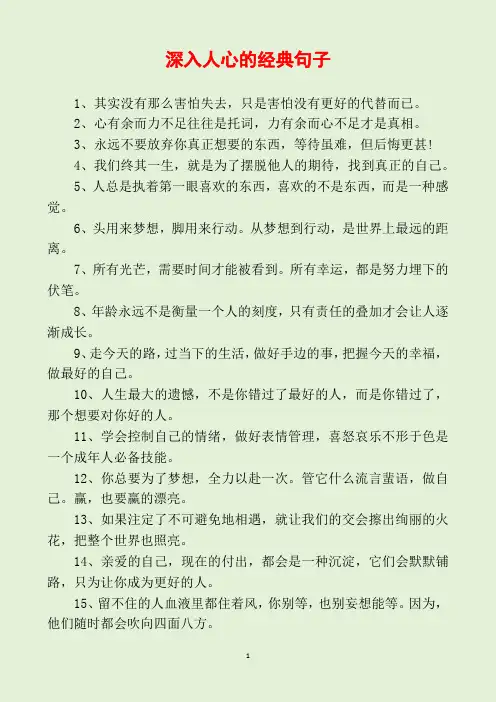 深入人心的经典句子

1、其实没有那么害怕失去，只是害怕没有更好的代替而已。

2、心有余而力不足往往是托词，力有余而心不足才是真相。

3、永远不要放弃你真正想要的东西，等待虽难，但后悔更甚！

4、我们终其一生，就是为了摆脱他人的期待，找到真正的自己。

5、人总是执着第一眼喜欢的东西，喜欢的不是东西，而是一种感觉。

6、头用来梦想，脚用来行动。从梦想到行动，是世界上最远的距离。

7、所有光芒，需要时间才能被看到。所有幸运，都是努力埋下的伏笔。

8、年龄永远不是衡量一个人的刻度，只有责任的叠加才会让人逐渐成长。

9、走今天的路，过当下的生活，做好手边的事，把握今天的幸福，做最好的自己。

10、人生最大的遗憾，不是你错过了最好的人，而是你错过了，那个想要对你好的人。

11、学会控制自己的情绪，做好表情管理，喜怒哀乐不形于色是一个成年人必备技能。

12、你总要为了梦想，全力以赴一次。管它什么流言蜚语，做自己。赢，也要赢的漂亮。

13、如果注定了不可避免地相遇，就让我们的交会擦出绚丽的火花，把整个世界也照亮。

14、亲爱的自己，现在的付出，都会是一种沉淀，它们会默默铺路，只为让你成为更好的人。

15、留不住的人血液里都住着风，你别等，也别妄想能等。因为，他们随时都会吹向四面八方。

1